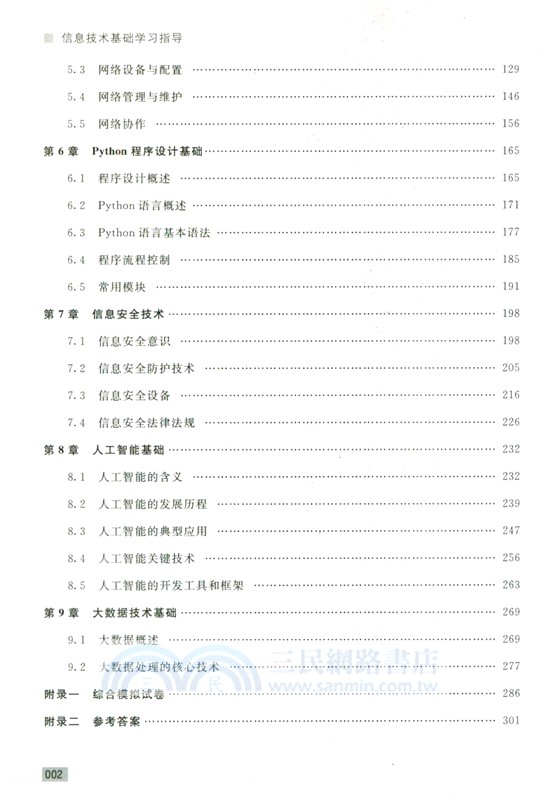 信息技术基础学习指导

5.3 网络设备与配置 …… 129
5.4 网络管理与维护 …… 146
5.5 网络协作 …… 156
第 6 章 Python 程序设计基础 …… 165
6.1 程序设计概述 …… 165
6.2 Python 语言概述 …… 171
6.3 Python 语言基本语法 …… 177
6.4 程序流程控制 …… 185
6.5 常用模块 …… 191
第 7 章 信息安全技术 …… 198
7.1 信息安全意识 …… 198
7.2 信息安全防护技术 …… 205
7.3 信息安全设备 …… 216
7.4 信息安全法律法规 …… 226
第 8 章 人工智能基础 …… 232
8.1 人工智能的含义 …… 232
8.2 人工智能的发展历程 …… 239
8.3 人工智能的典型应用 …… 247
8.4 人工智能关键技术 …… 256
8.5 人工智能的开发工具和框架 …… 263
第 9 章 大数据技术基础 …… 269
9.1 大数据概述 …… 269
9.2 大数据处理的核心技术 …… 277
附录一 综合模拟试卷 …… 286
附录二 参考答案 …… 301

三民網路書店
www.sanmin.com.tw

002